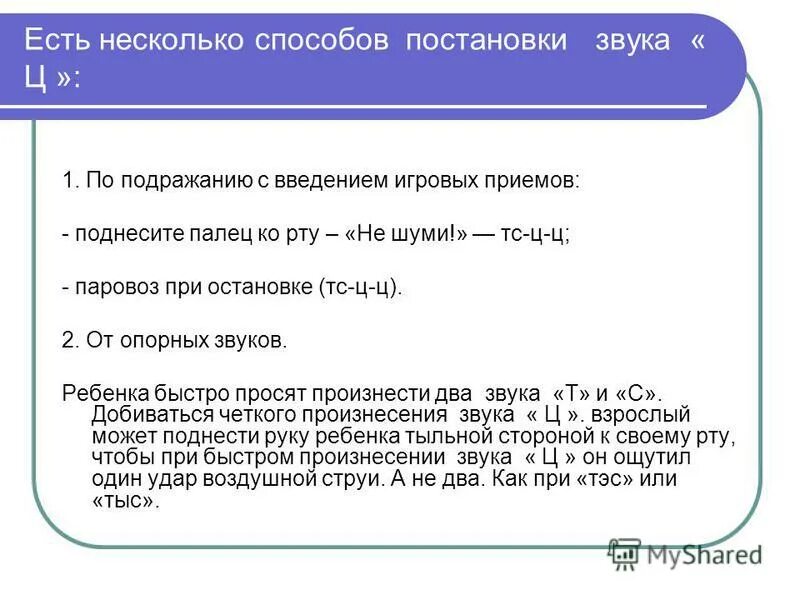 Есть несколько способов постановки звука « Ц »:

1. По подражанию с введением игровых приемов:

- поднесите палец ко рту – «Не шуми!» — тс-ц-ц;

- паровоз при остановке (тс-ц-ц).

2. От опорных звуков.

Ребенка быстро просят произнести два звука «Т» и «С». Добиваться четкого произнесения звука « Ц ». взрослый может поднести руку ребенка тыльной стороной к своему рту, чтобы при быстром произнесении звука « Ц » он ощутил один удар воздушной струи. А не два. Как при «тэс» или «тыс».

MyShared